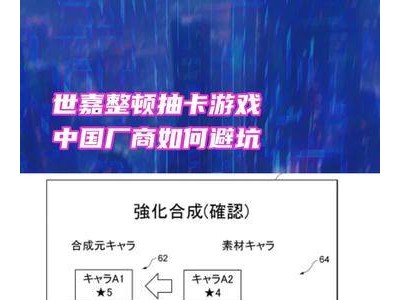 世嘉整顿抽卡游戏
中国厂商如何避坑

強化合成(確認)

合成元キャラ

素材キャラ

62

64

キャラA1
★5

キャラA2
★4